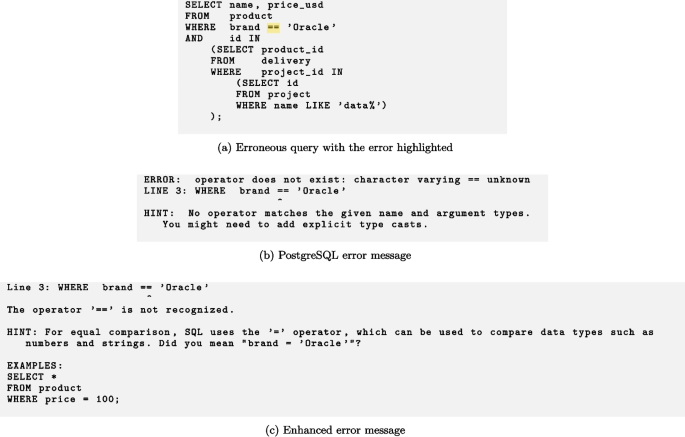 SELECT name, price_usd
FROM product
WHERE brand == 'Oracle'
AND id IN
(SELECT product_id
FROM delivery
WHERE project_id IN
(SELECT id
FROM project
WHERE name LIKE 'data%')
);

(a) Erroneous query with the error highlighted

ERROR: operator does not exist: character varying == unknown
LINE 3: WHERE brand == 'Oracle'
^
HINT: No operator matches the given name and argument types. You might need to add explicit type casts.

(b) PostgreSQL error message

Line 3: WHERE brand == 'Oracle'
^
The operator '==' is not recognized.

HINT: For equal comparison, SQL uses the '=' operator, which can be used to compare data types such as numbers and strings. Did you mean "brand = 'Oracle'"?

EXAMPLES:
SELECT *
FROM product
WHERE price = 100;

(c) Enhanced error message